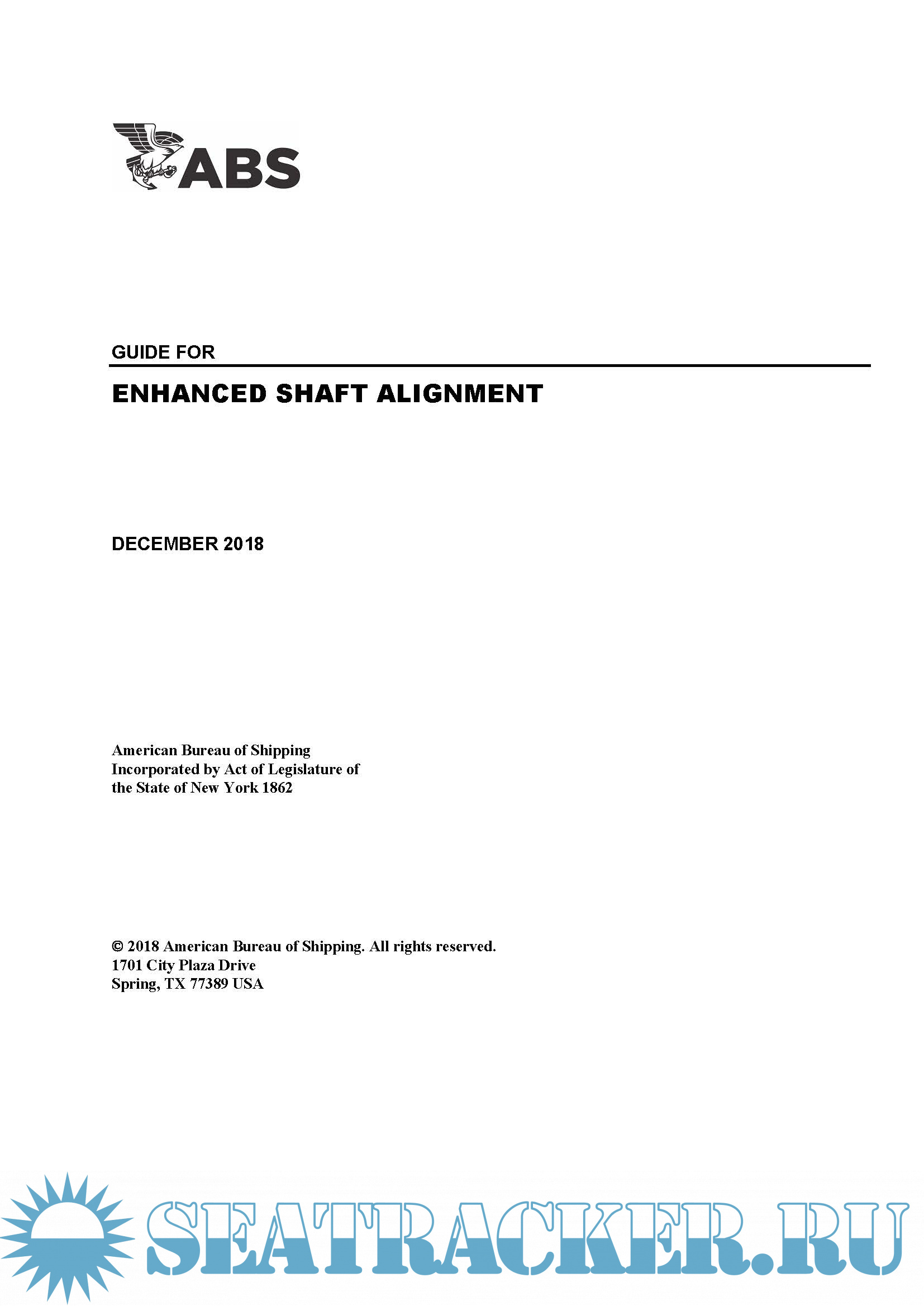 ABS

GUIDE FOR

ENHANCED SHAFT ALIGNMENT

DECEMBER 2018

American Bureau of Shipping
Incorporated by Act of Legislature of
the State of New York 1862

© 2018 American Bureau of Shipping. All rights reserved.
1701 City Plaza Drive
Spring, TX 77389 USA

SEATRACKER.RU